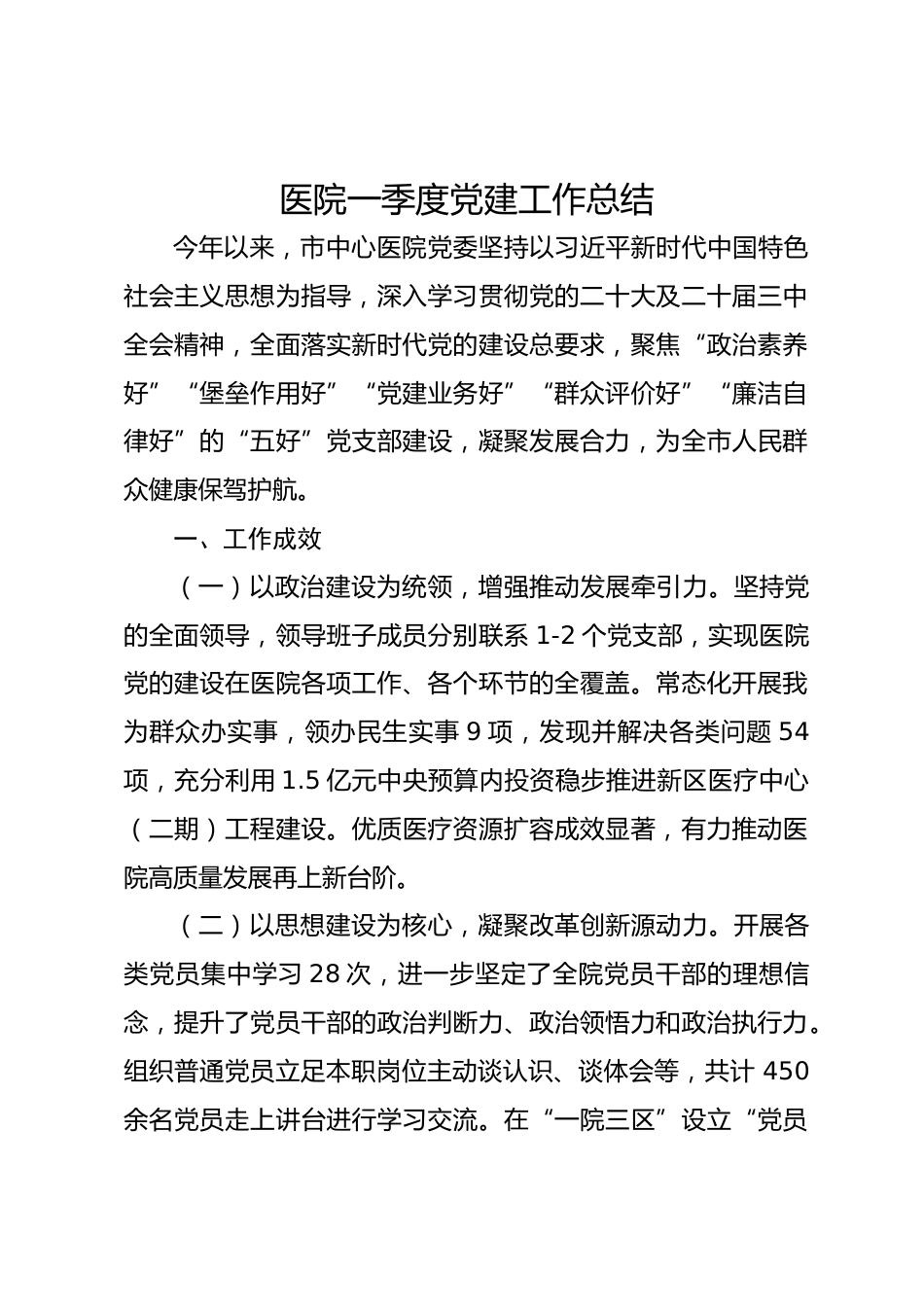 医院一季度党建工作总结

今年以来，市中心医院党委坚持以习近平新时代中国特色社会主义思想为指导，深入学习贯彻党的二十大及二十届三中全会精神，全面落实新时代党的建设总要求，聚焦“政治素养好”“堡垒作用好”“党建业务好”“群众评价好”“廉洁自律好”的“五好”党支部建设，凝聚发展合力，为全市人民群众健康保驾护航。

一、工作成效

（一）以政治建设为统领，增强推动发展牵引力。坚持党的全面领导，领导班子成员分别联系 1-2 个党支部，实现医院党的建设在医院各项工作、各个环节的全覆盖。常态化开展我为群众办实事，领办民生实事 9 项，发现并解决各类问题 54 项，充分利用 1.5 亿元中央预算内投资稳步推进新区医疗中心（二期）工程建设。优质医疗资源扩容成效显著，有力推动医院高质量发展再上新台阶。

（二）以思想建设为核心，凝聚改革创新源动力。开展各类党员集中学习 28 次，进一步坚定了全院党员干部的理想信念，提升了党员干部的政治判断力、政治领悟力和政治执行力。组织普通党员立足本职岗位主动谈认识、谈体会等，共计 450 余名党员走上讲台进行学习交流。在“一院三区”设立“党员